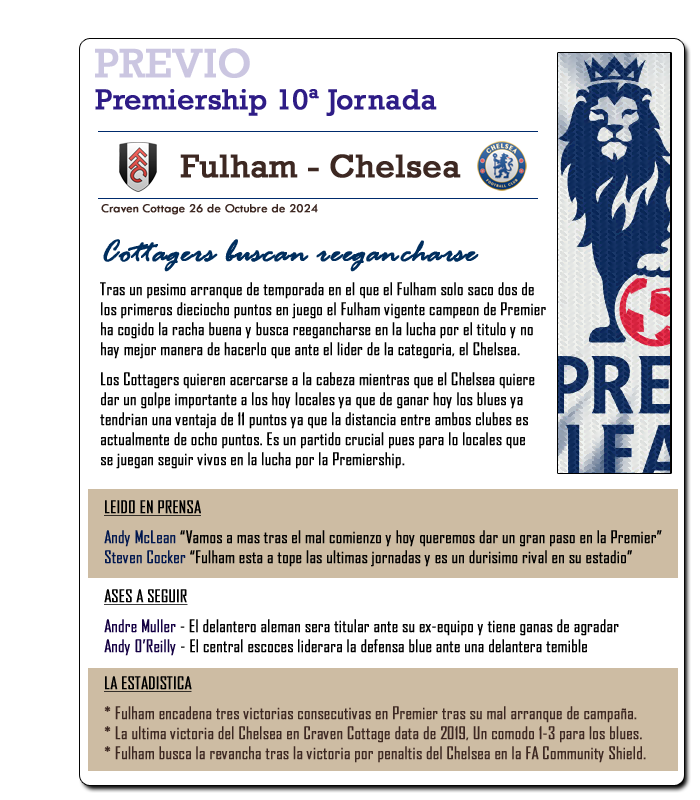 PREVIO
Premiership 10ª Jornada

Fulham - Chelsea

CHELSEA FOOTBALL CLUB

Craven Cottage 26 de Octubre de 2024

Cottagers buscan reegancharse

Tras un pesimo arranque de temporada en el que el Fulham solo saco dos de los primeros dieciocho puntos en juego el Fulham vigente campeon de Premier ha cogido la racha buena y busca reegancharse en la lucha por el titulo y no hay mejor manera de hacerlo que ante el lider de la categoria, el Chelsea.

Los Cottagers quieren acercarse a la cabeza mientras que el Chelsea quiere dar un golpe importante a los hoy locales ya que de ganar hoy los blues ya tendrian una ventaja de 11 puntos ya que la distancia entre ambos clubes es actualmente de ocho puntos. Es un partido crucial pues para lo locales que se juegan seguir vivos en la lucha por la Premiership.

PRE
LEA

LEIDO EN PRENSA

Andy McLean "Vamos a mas tras el mal comienzo y hoy queremos dar un gran paso en la Premier"
Steven Cocker "Fulham esta a tope las ultimas jornadas y es un durisimo rival en su estadio"

ASES A SEGUIR

Andre Muller - El delantero aleman sera titular ante su ex-equipo y tiene ganas de agradar
Andy O'Reilly - El central escoces liderara la defensa blue ante una delantera temible

LA ESTADISTICA

* Fulham encadena tres victorias consecutivas en Premier tras su mal arranque de campaña.
* La ultima victoria del Chelsea en Craven Cottage data de 2019, Un comodo 1-3 para los blues.
* Fulham busca la revancha tras la victoria por penaltis del Chelsea en la FA Community Shield.